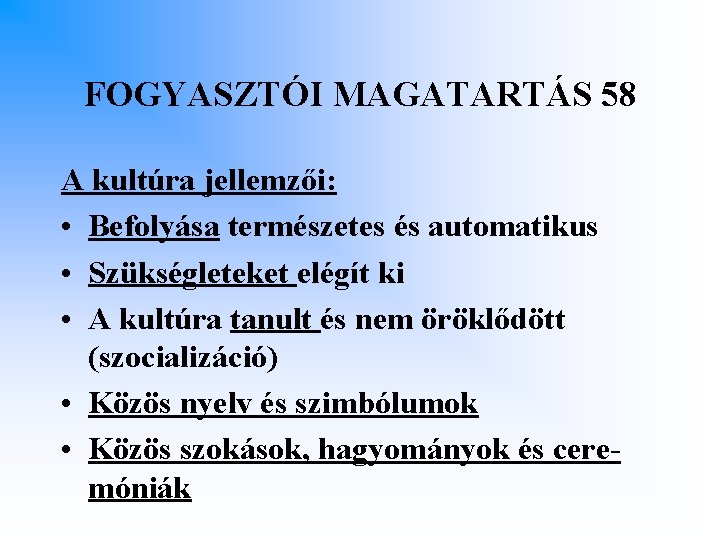 FOGYASZTÓI MAGATARTÁS 58

A kultúra jellemzői:

• Befolyása természetes és automatikus
• Szükségleteket elégít ki
• A kultúra tanult és nem öröklődött (szocializáció)
• Közös nyelv és szimbólumok
• Közös szokások, hagyományok és ceremóniák